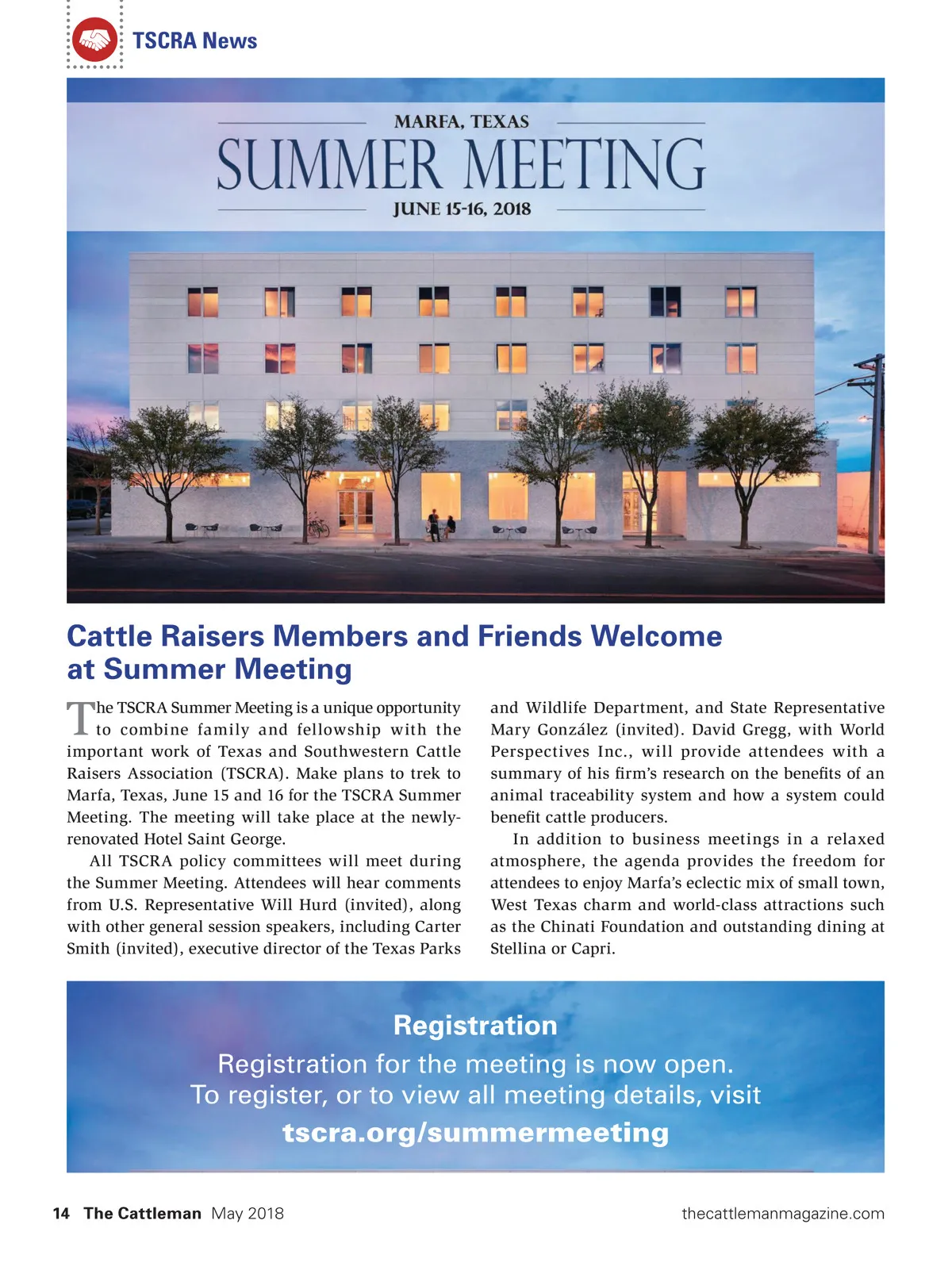 TSCRA News

MARFA, TEXAS
SUMMER MEETING
JUNE 15-16, 2018

Cattle Raisers Members and Friends Welcome at Summer Meeting

The TSCRA Summer Meeting is a unique opportunity to combine family and fellowship with the important work of Texas and Southwestern Cattle Raisers Association (TSCRA). Make plans to trek to Marfa, Texas, June 15 and 16 for the TSCRA Summer Meeting. The meeting will take place at the newly-renovated Hotel Saint George.

All TSCRA policy committees will meet during the Summer Meeting. Attendees will hear comments from U.S. Representative Will Hurd (invited), along with other general session speakers, including Carter Smith (invited), executive director of the Texas Parks and Wildlife Department, and State Representative Mary González (invited). David Gregg, with World Perspectives Inc., will provide attendees with a summary of his firm's research on the benefits of an animal traceability system and how a system could benefit cattle producers.

In addition to business meetings in a relaxed atmosphere, the agenda provides the freedom for attendees to enjoy Marfa's eclectic mix of small town, West Texas charm and world-class attractions such as the Chinati Foundation and outstanding dining at Stellina or Capri.

Registration
Registration for the meeting is now open.
To register, or to view all meeting details, visit
tscra.org/summermeeting

14 The Cattleman May 2018
thecattlemanmagazine.com